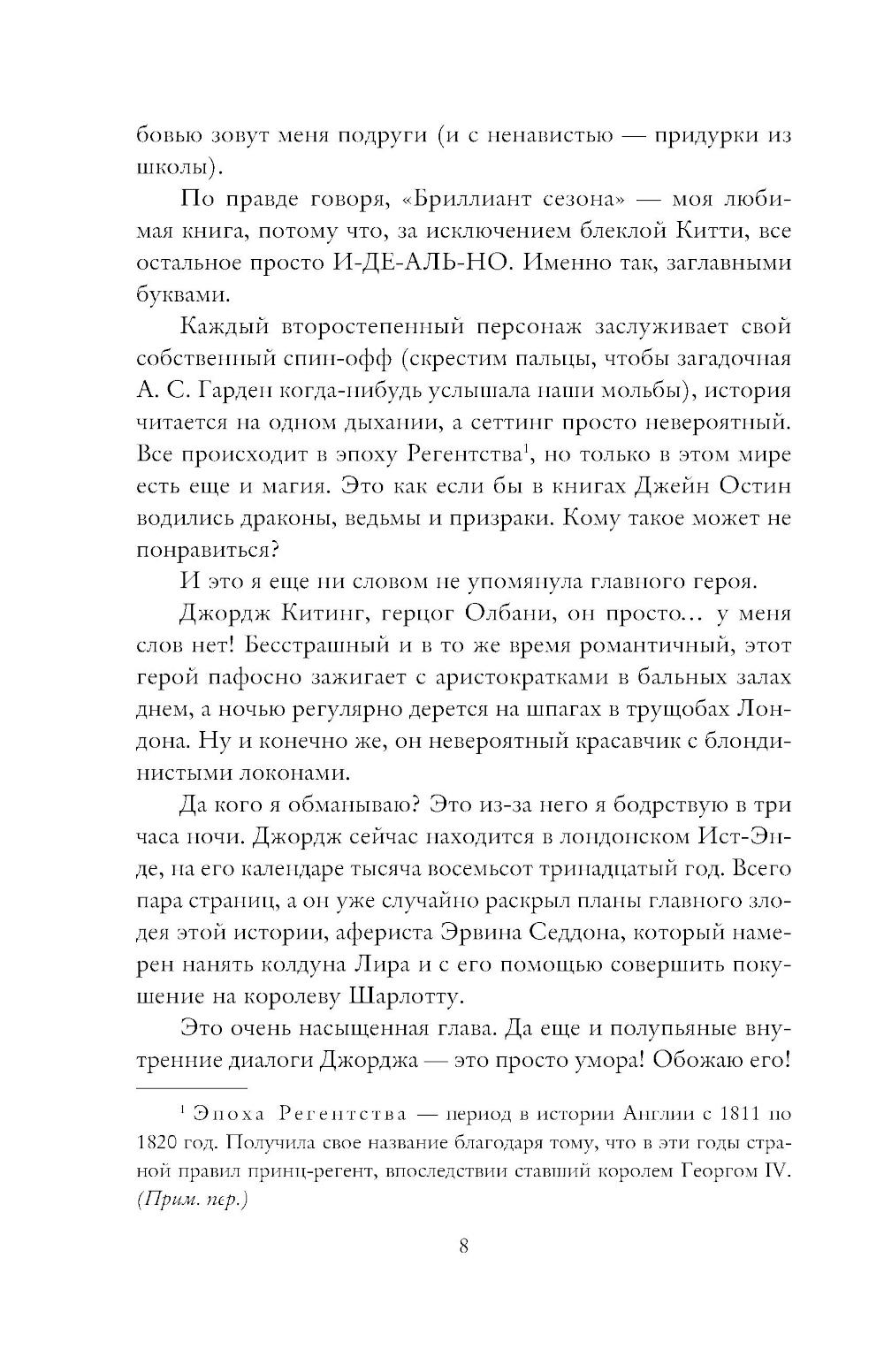 бовью зовут меня подруги (и с ненавистью — придурки из школы).

По правде говоря, «Бриллиант сезона» — моя любимая книга, потому что, за исключением блеклой Китти, все остальное просто И-ДЕ-АЛЬ-НО. Именно так, заглавными буквами.

Каждый второстепенный персонаж заслуживает свой собственный спин-офф (скрестим пальцы, чтобы загадочная А. С. Гарден когда-нибудь услышала наши мольбы), история читается на одном дыхании, а сеттинг просто невероятный. Все происходит в эпоху Регентства$^1$, но только в этом мире есть еще и магия. Это как если бы в книгах Джейн Остин водились драконы, ведьмы и призраки. Кому такое может не понравиться?

И это я еще ни словом не упомянула главного героя.

Джордж Китинг, герцог Олбани, он просто... у меня слов нет! Бесстрашный и в то же время романтичный, этот герой пафосно зажигает с аристократками в бальных залах днем, а ночью регулярно дерется на шпагах в трущобах Лондона. Ну и конечно же, он невероятный красавчик с блондинистыми локонами.

Да кого я обманываю? Это из-за него я бодрствую в три часа ночи. Джордж сейчас находится в лондонском Ист-Энде, на его календаре тысяча восемьсот тринадцатый год. Всего пара страниц, а он уже случайно раскрыл планы главного злодея этой истории, афериста Эрвина Седдона, который намерен нанять колдуна Лира и с его помощью совершить покушение на королеву Шарлотту.

Это очень насыщенная глава. Да еще и полупьяные внутренние диалоги Джорджа — это просто умора! Обожаю его!

$^1$ Эпоха Регентства — период в истории Англии с 1811 по 1820 год. Получила свое название благодаря тому, что в эти годы страной правил принц-регент, впоследствии ставший королем Георгом IV. (Прим. пер.)

8